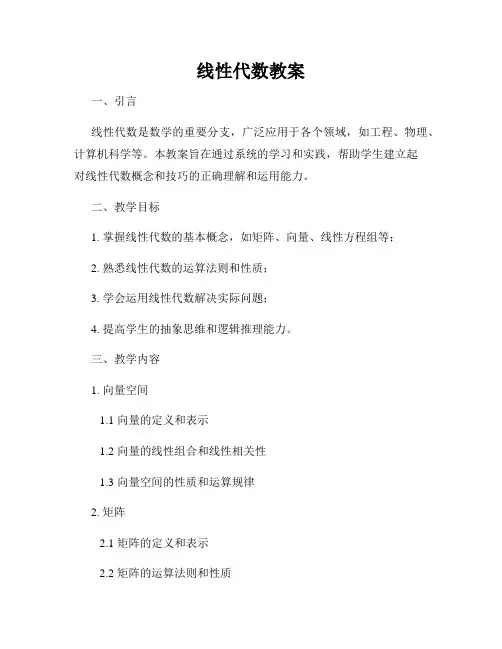 线性代数教案

一、引言

线性代数是数学的重要分支，广泛应用于各个领域，如工程、物理、计算机科学等。本教案旨在通过系统的学习和实践，帮助学生建立起对线性代数概念和技巧的正确理解和运用能力。

二、教学目标

1. 掌握线性代数的基本概念，如矩阵、向量、线性方程组等；

2. 熟悉线性代数的运算法则和性质；

3. 学会运用线性代数解决实际问题；

4. 提高学生的抽象思维和逻辑推理能力。

三、教学内容

1. 向量空间

1.1 向量的定义和表示

1.2 向量的线性组合和线性相关性

1.3 向量空间的性质和运算规律

2. 矩阵

2.1 矩阵的定义和表示

2.2 矩阵的运算法则和性质